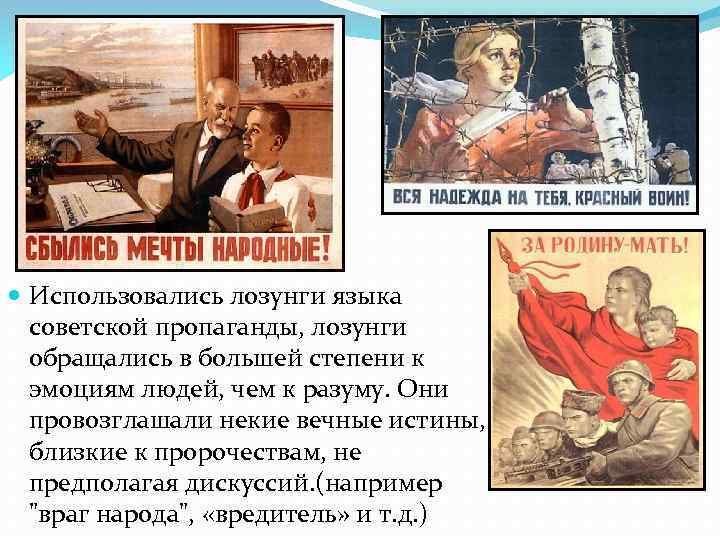 СБЫЛИСЬ МЕЧТЫ НАРОДНЫЕ!

ВСЯ НАДЕЖДА НА ТЕБЯ, КРАСНЫЙ ВОИН!

ЗА РОДИНУ-МАТЬ!

Использовались лозунги языка советской пропаганды, лозунги обращались в большей степени к эмоциям людей, чем к разуму. Они провозглашали некие вечные истины, близкие к пророчествам, не предполагая дискуссий.(например "враг народа", «вредитель» и т.д.)